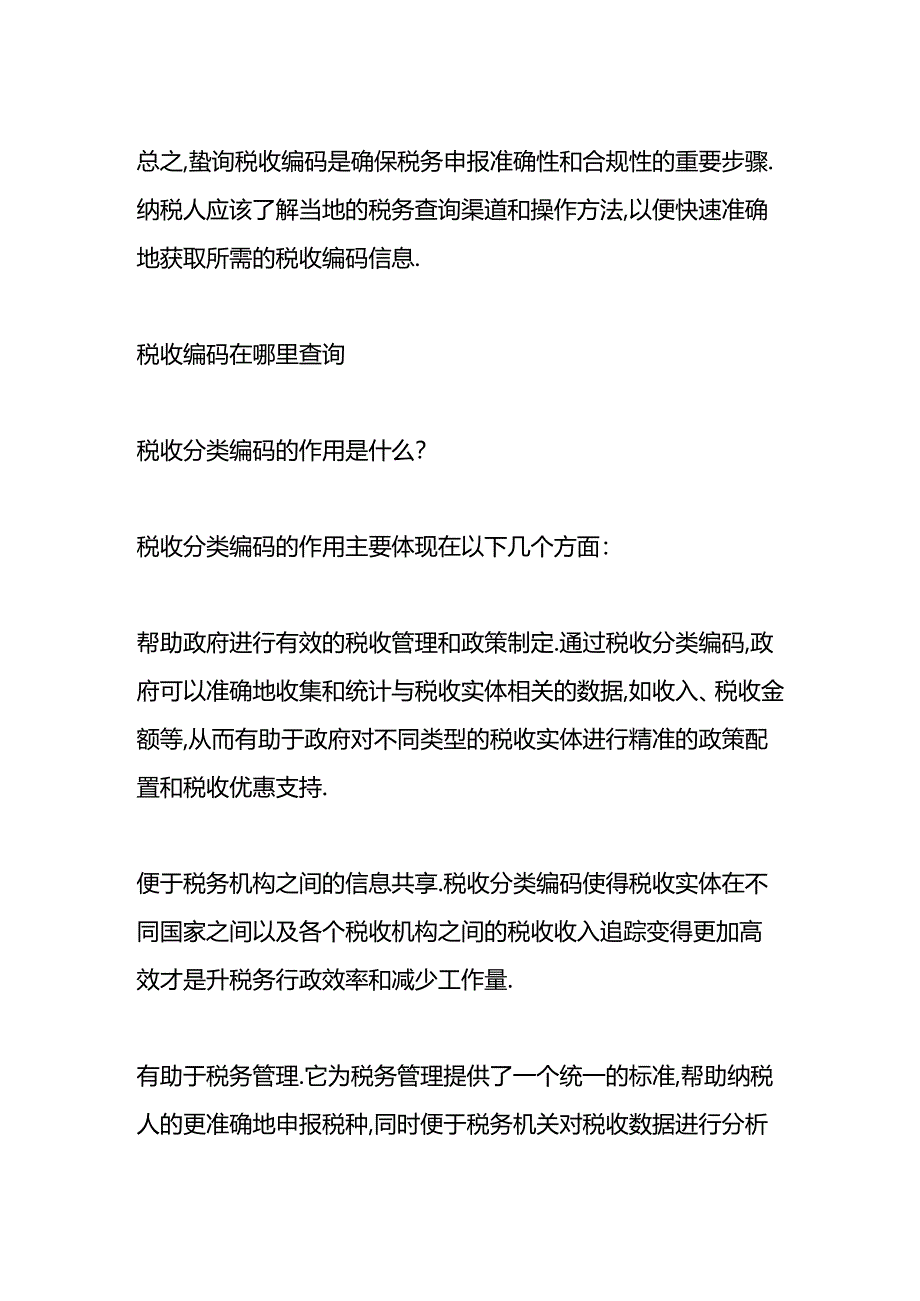 总之,蛰询税收编码是确保税务申报准确性和合规性的重要步骤.纳税人应该了解当地的税务查询渠道和操作方法,以便快速准确地获取所需的税收编码信息.

税收编码在哪里查询

税收分类编码的作用是什么?

税收分类编码的作用主要体现在以下几个方面:

帮助政府进行有效的税收管理和政策制定.通过税收分类编码,政府可以准确地收集和统计与税收实体相关的数据,如收入、税收金额等,从而有助于政府对不同类型的税收实体进行精准的政策配置和税收优惠支持.

便于税务机构之间的信息共享.税收分类编码使得税收实体在不同国家之间以及各个税收机构之间的税收收入追踪变得更加高效才是升税务行政效率和减少工作量.

有助于税务管理.它为税务管理提供了一个统一的标准,帮助纳税人的更准确地申报税种,同时便于税务机关对税收数据进行分析